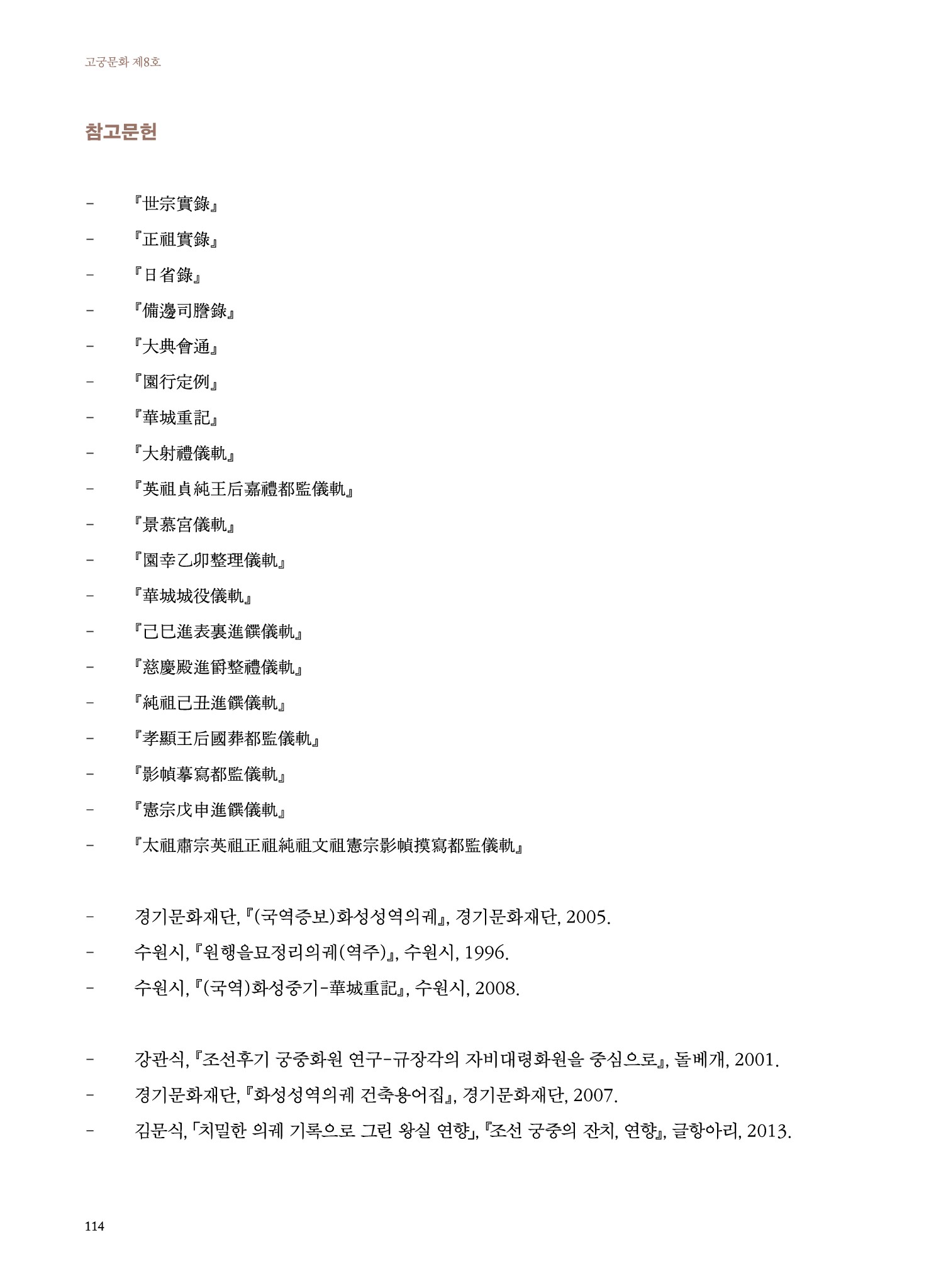 고궁문화 제8호

참고문헌

- 『世宗實錄』
- 『正祖實錄』
- 『日省錄』
- 『備邊司謄錄』
- 『大典會通』
- 『園行定例』
- 『華城重記』
- 『大射禮儀軌』
- 『英祖貞純王后嘉禮都監儀軌』
- 『景慕宮儀軌』
- 『園幸乙卯整理儀軌』
- 『華城城役儀軌』
- 『己巳進表裏進饌儀軌』
- 『慈慶殿進爵整禮儀軌』
- 『純祖己丑進饌儀軌』
- 『孝顯王后國葬都監儀軌』
- 『影幀摹寫都監儀軌』
- 『憲宗戊申進饌儀軌』
- 『太祖肅宗英祖正祖純祖文祖憲宗影幀摸寫都監儀軌』

- 경기문화재단, 『(국역증보)화성성역의궤』, 경기문화재단, 2005.
- 수원시, 『원행을묘정리의궤(역주)』, 수원시, 1996.
- 수원시, 『(국역)화성중기-華城重記』, 수원시, 2008.

- 강관식, 『조선후기 궁중화원 연구-규장각의 자비대령화원을 중심으로』, 돌베개, 2001.
- 경기문화재단, 『화성성역의궤 건축용어집』, 경기문화재단, 2007.
- 김문식, 「치밀한 의궤 기록으로 그린 왕실 연향」, 『조선 궁중의 잔치, 연향』, 글항아리, 2013.

114